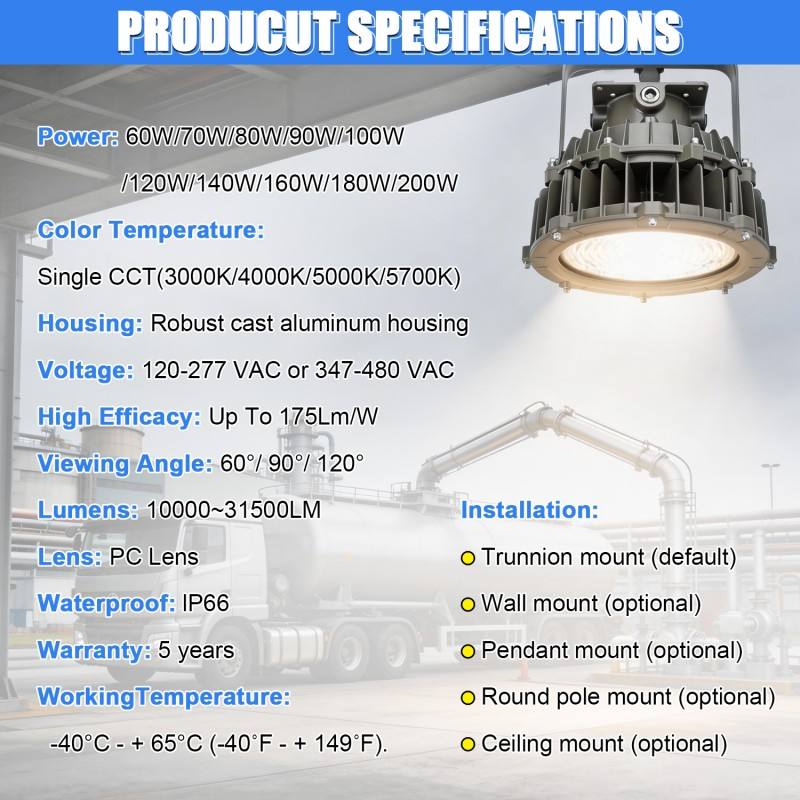 PRODUCUT SPECIFICATIONS

Power: 60W/70W/80W/90W/100W /120W/140W/160W/180W/200W

Color Temperature:

Single CCT(3000K/4000K/5000K/5700K)

Housing: Robust cast aluminum housing

Voltage: 120-277 VAC or 347-480 VAC

High Efficacy: Up To 175Lm/W

Viewing Angle: 60°/ 90°/ 120°

Lumens: 10000~31500LM

Lens: PC Lens

Waterproof: IP66

Warranty: 5 years

WorkingTemperature:

-40°C - + 65°C (-40°F - + 149°F).

Installation:

Trunnion mount (default)

Wall mount (optional)

Pendant mount (optional)

Round pole mount (optional)

Ceiling mount (optional)